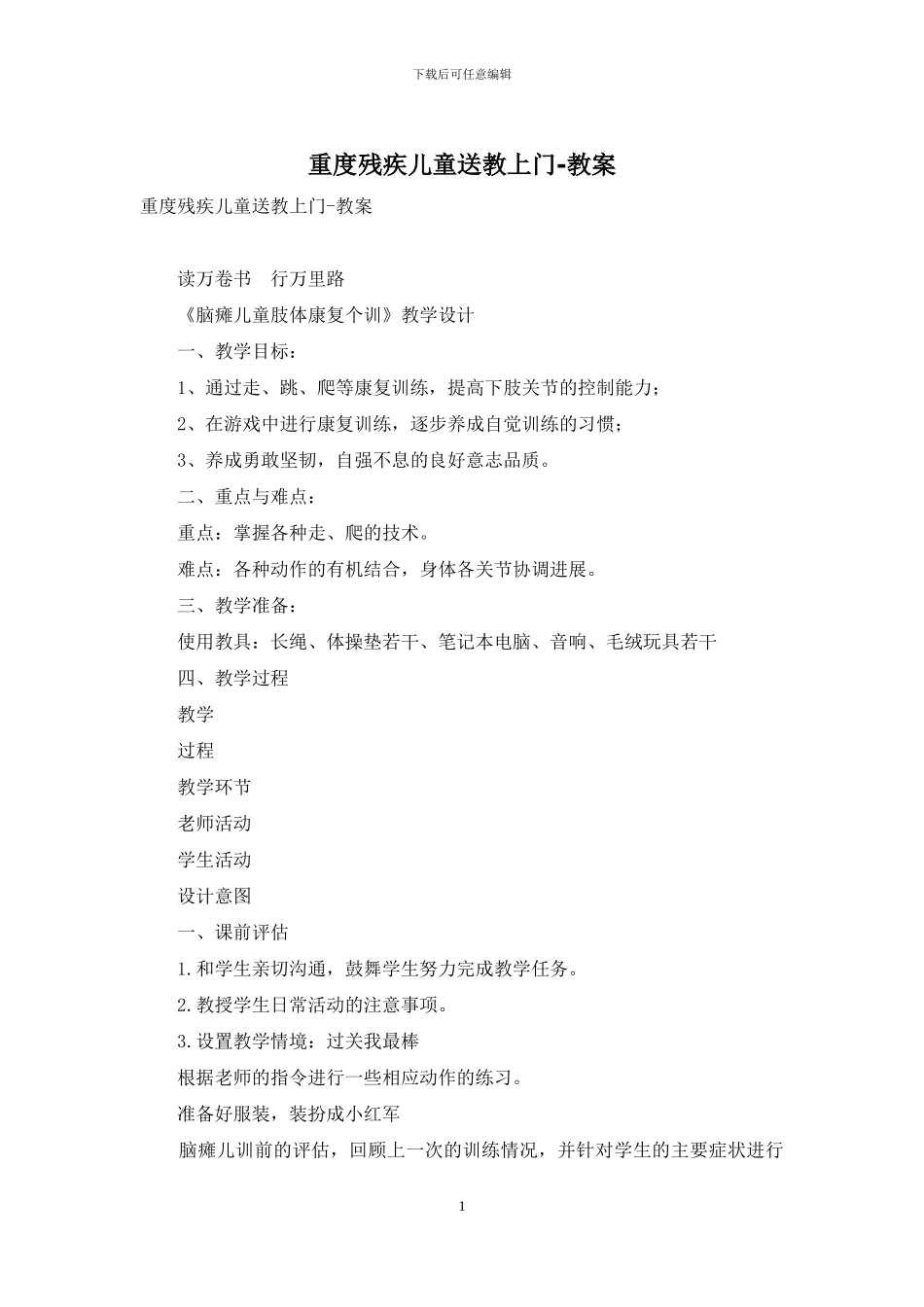 下载后可任意编辑

重度残疾儿童送教上门-教案

重度残疾儿童送教上门-教案

读万卷书　行万里路

《脑瘫儿童肢体康复个训》教学设计

一、教学目标：

1、通过走、跳、爬等康复训练，提高下肢关节的控制能力；

2、在游戏中进行康复训练，逐步养成自觉训练的习惯；

3、养成勇敢坚韧，自强不息的良好意志品质。

二、重点与难点：

重点：掌握各种走、爬的技术。

难点：各种动作的有机结合，身体各关节协调进展。

三、教学准备：

使用教具：长绳、体操垫若干、笔记本电脑、音响、毛绒玩具若干

四、教学过程

教学

过程

教学环节

老师活动

学生活动

设计意图

一、课前评估

1.和学生亲切沟通，鼓舞学生努力完成教学任务。

2.教授学生日常活动的注意事项。

3.设置教学情境：过关我最棒

根据老师的指令进行一些相应动作的练习。

准备好服装，装扮成小红军

脑瘫儿训前的评估，回顾上一次的训练情况，并针对学生的主要症状进行

1